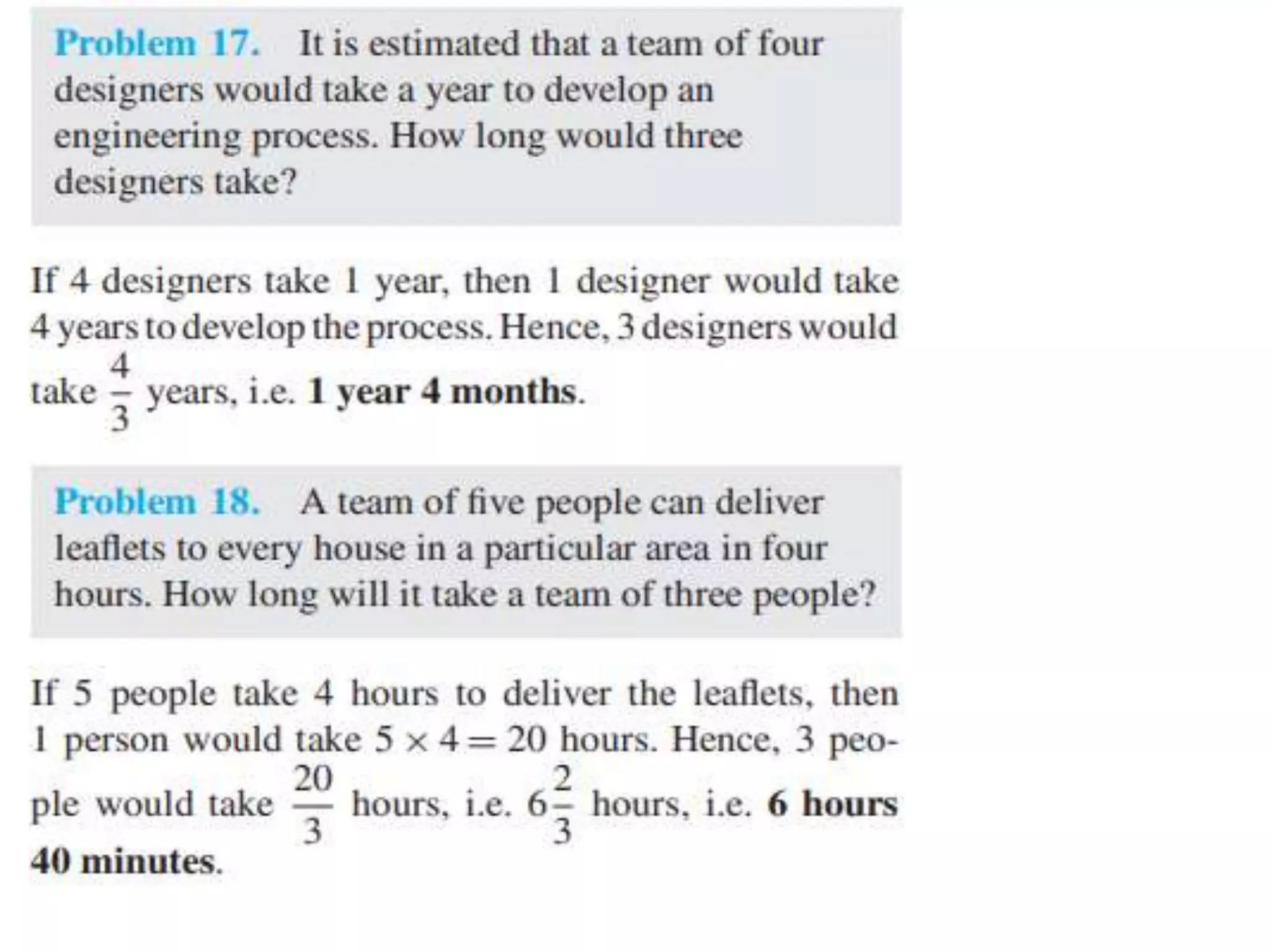 Problem 17. It is estimated that a team of four designers would take a year to develop an engineering process. How long would three designers take?

If 4 designers take 1 year, then 1 designer would take 4 years to develop the process. Hence, 3 designers would take $\frac{4}{3}$ years, i.e. 1 year 4 months.

Problem 18. A team of five people can deliver leaflets to every house in a particular area in four hours. How long will it take a team of three people?

If 5 people take 4 hours to deliver the leaflets, then 1 person would take $5 \times 4 = 20$ hours. Hence, 3 people would take $\frac{20}{3}$ hours, i.e. $6\frac{2}{3}$ hours, i.e. 6 hours 40 minutes.